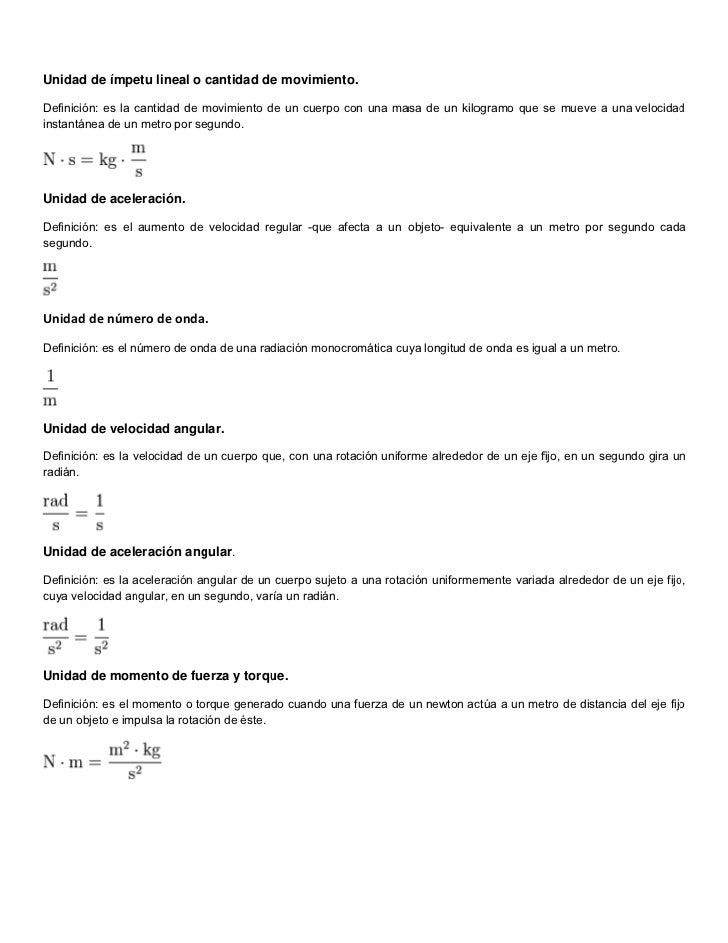 Unidad de ímpetu lineal o cantidad de movimiento.

Definición: es la cantidad de movimiento de un cuerpo con una masa de un kilogramo que se mueve a una velocidad instantánea de un metro por segundo.

$\mathrm{N \cdot s = kg \cdot \frac{m}{s}}$

Unidad de aceleración.

Definición: es el aumento de velocidad regular -que afecta a un objeto- equivalente a un metro por segundo cada segundo.

$\mathrm{\frac{m}{s^2}}$

Unidad de número de onda.

Definición: es el número de onda de una radiación monocromática cuya longitud de onda es igual a un metro.

$\mathrm{\frac{1}{m}}$

Unidad de velocidad angular.

Definición: es la velocidad de un cuerpo que, con una rotación uniforme alrededor de un eje fijo, en un segundo gira un radián.

$\mathrm{\frac{rad}{s} = \frac{1}{s}}$

Unidad de aceleración angular.

Definición: es la aceleración angular de un cuerpo sujeto a una rotación uniformemente variada alrededor de un eje fijo, cuya velocidad angular, en un segundo, varía un radián.

$\mathrm{\frac{rad}{s^2} = \frac{1}{s^2}}$

Unidad de momento de fuerza y torque.

Definición: es el momento o torque generado cuando una fuerza de un newton actúa a un metro de distancia del eje fijo de un objeto e impulsa la rotación de éste.

$\mathrm{N \cdot m = \frac{m^2 \cdot kg}{s^2}}$